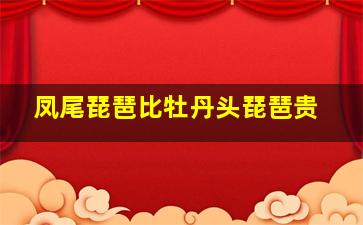 凤尾琵琶比牡丹头琵琶贵